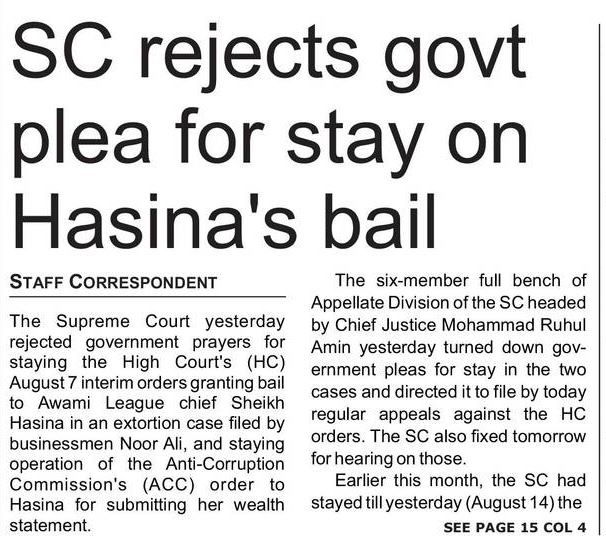 SC rejects govt plea for stay on Hasina's bail

STAFF CORRESPONDENT

The Supreme Court yesterday rejected government prayers for staying the High Court's (HC) August 7 interim orders granting bail to Awami League chief Sheikh Hasina in an extortion case filed by businessmen Noor Ali, and staying operation of the Anti-Corruption Commission's (ACC) order to Hasina for submitting her wealth statement.

The six-member full bench of Appellate Division of the SC headed by Chief Justice Mohammad Ruhul Amin yesterday turned down government pleas for stay in the two cases and directed it to file by today regular appeals against the HC orders. The SC also fixed tomorrow for hearing on those.

Earlier this month, the SC had stayed till yesterday (August 14) the

SEE PAGE 15 COL 4